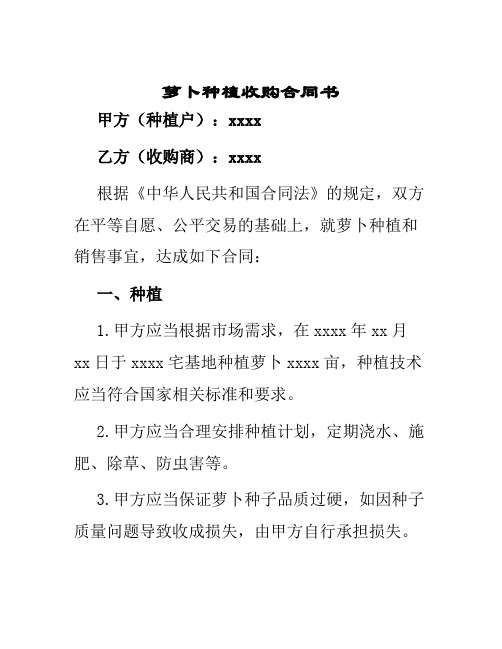 萝卜种植收购合同书

甲方（种植户）：xxxx

乙方（收购商）：xxxx

根据《中华人民共和国合同法》的规定，双方在平等自愿、公平交易的基础上，就萝卜种植和销售事宜，达成如下合同：

一、种植

1.甲方应当根据市场需求，在 xxxx 年 xx 月 xx 日于 xxxx 宅基地种植萝卜 xxxx 亩，种植技术应当符合国家相关标准和要求。

2.甲方应当合理安排种植计划，定期浇水、施肥、除草、防虫害等。

3.甲方应当保证萝卜种子品质过硬，如因种子质量问题导致收成损失，由甲方自行承担损失。